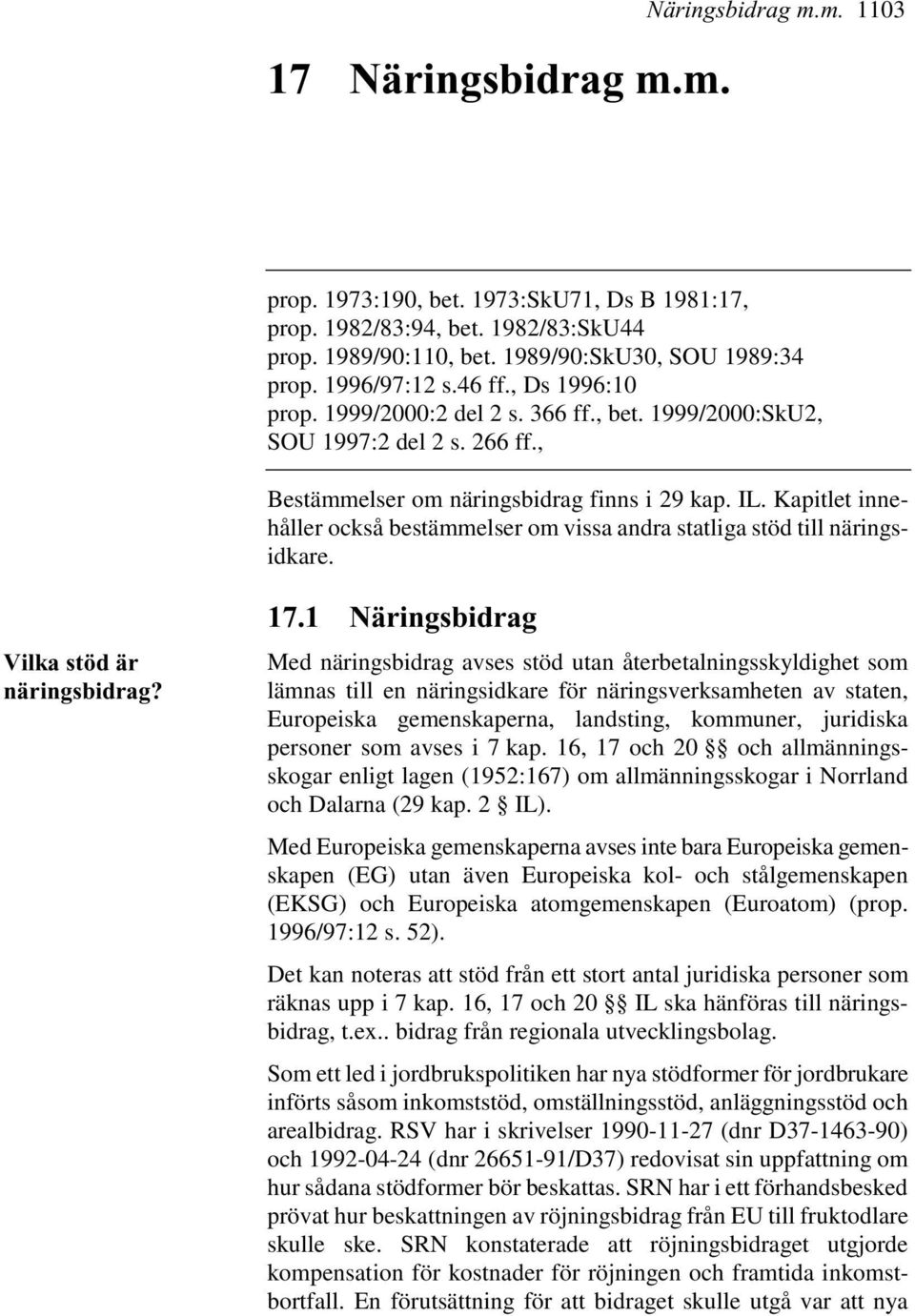 Näringsbidrag m.m. 1103

17 Näringsbidrag m.m.

prop. 1973:190, bet. 1973:SkU71, Ds B 1981:17, prop. 1982/83:94, bet. 1982/83:SkU44 prop. 1989/90:110, bet. 1989/90:SkU30, SOU 1989:34 prop. 1996/97:12 s.46 ff., Ds 1996:10 prop. 1999/2000:2 del 2 s. 366 ff., bet. 1999/2000:SkU2, SOU 1997:2 del 2 s. 266 ff.,

Bestämmelser om näringsbidrag finns i 29 kap. IL. Kapitlet innehåller också bestämmelser om vissa andra statliga stöd till näringsidkare.

17.1 Näringsbidrag

Vilka stöd är näringsbidrag?

Med näringsbidrag avses stöd utan återbetalningsskyldighet som lämnas till en näringsidkare för näringsverksamheten av staten, Europeiska gemenskaperna, landsting, kommuner, juridiska personer som avses i 7 kap. 16, 17 och 20 §§ och allmänningsskogar enligt lagen (1952:167) om allmänningsskogar i Norrland och Dalarna (29 kap. 2 § IL).

Med Europeiska gemenskaperna avses inte bara Europeiska gemenskapen (EG) utan även Europeiska kol- och stålgemenskapen (EKSG) och Europeiska atomgemenskapen (Euroatom) (prop. 1996/97:12 s. 52).

Det kan noteras att stöd från ett stort antal juridiska personer som räknas upp i 7 kap. 16, 17 och 20 §§ IL ska hänföras till näringsbidrag, t.ex.. bidrag från regionala utvecklingsbolag.

Som ett led i jordbrukspolitiken har nya stödformer för jordbrukare införts såsom inkomststöd, omställningsstöd, anläggningsstöd och arealbidrag. RSV har i skrivelser 1990-11-27 (dnr D37-1463-90) och 1992-04-24 (dnr 26651-91/D37) redovisat sin uppfattning om hur sådana stödformer bör beskattas. SRN har i ett förhandsbesked prövat hur beskattningen av röjningsbidrag från EU till fruktodlare skulle ske. SRN konstaterade att röjningsbidraget utgjorde kompensation för kostnader för röjningen och framtida inkomstbortfall. En förutsättning för att bidraget skulle utgå var att nya